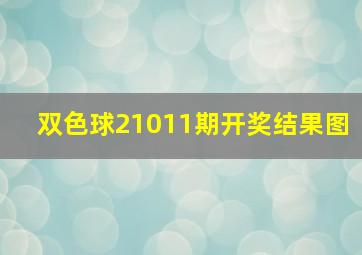 双色球21011期开奖结果图